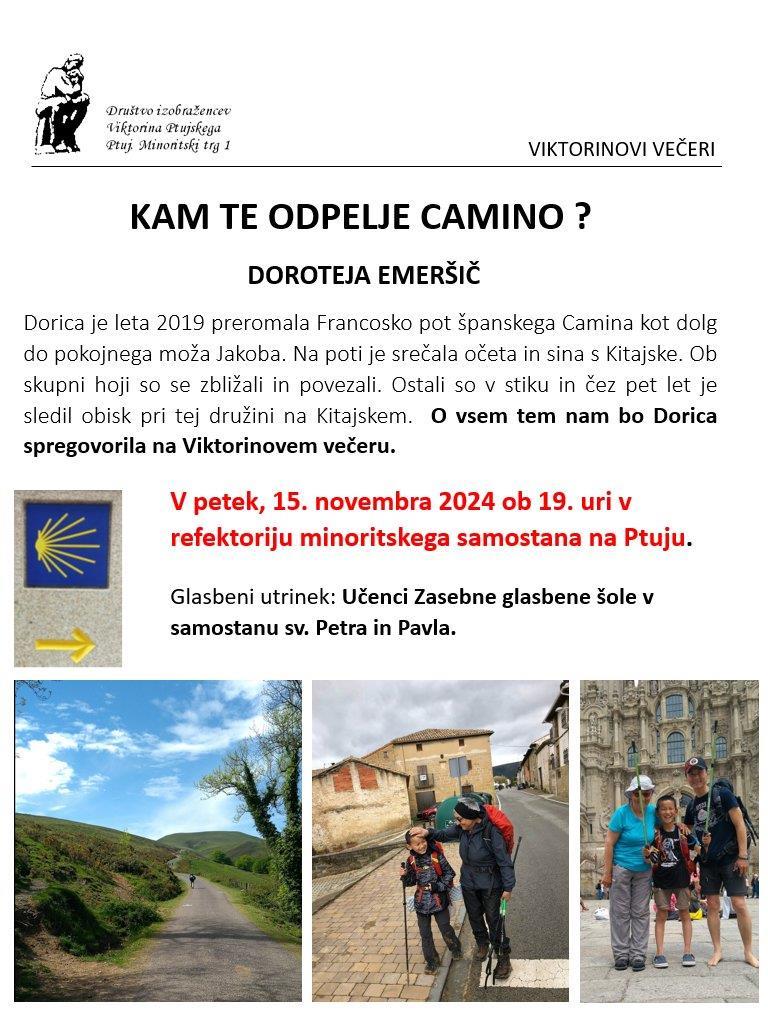 Društvo izobražencev
Viktorina Ptujskega
Ptuj, Minoritski trg 1

VIKTORINOVI VEČERI

KAM TE ODPELJE CAMINO ?

DOROTEJA EMERŠIČ

Dorica je leta 2019 preromala Francosko pot španskega Camina kot dolg do pokojnega moža Jakoba. Na poti je srečala očeta in sina s Kitajske. Ob skupni hoji so se zbližali in povezali. Ostali so v stiku in čez pet let je sledil obisk pri tej družini na Kitajskem. O vsem tem nam bo Dorica spregovorila na Viktorinovem večeru.

V petek, 15. novembra 2024 ob 19. uri v refektoriju minoritskega samostana na Ptuju.

Glasbeni utrinek: Učenci Zasebne glasbene šole v samostanu sv. Petra in Pavla.